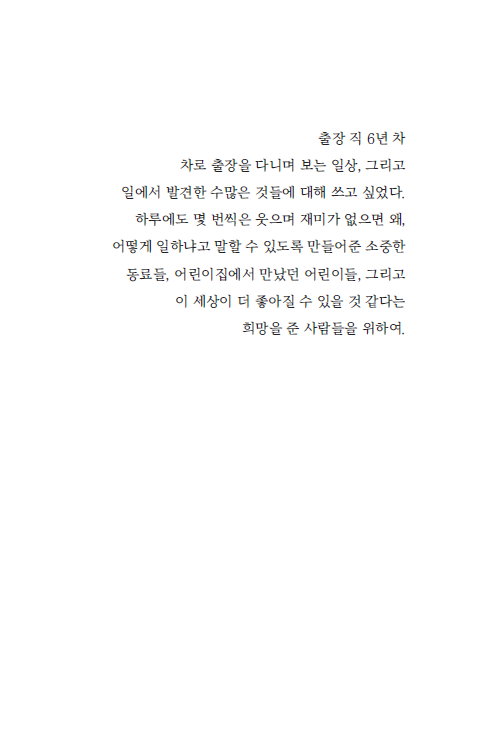 출장 직 6년 차
차로 출장을 다니며 보는 일상, 그리고
일에서 발견한 수많은 것들에 대해 쓰고 싶었다.
하루에도 몇 번씩은 웃으며 재미가 없으면 왜,
어떻게 일하냐고 말할 수 있도록 만들어준 소중한
동료들, 어린이집에서 만났던 어린이들, 그리고
이 세상이 더 좋아질 수 있을 것 같다는
희망을 준 사람들을 위하여.